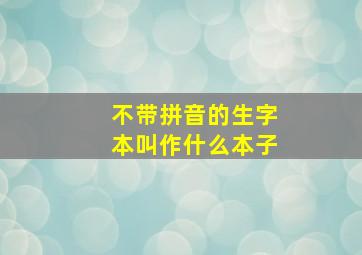 不带拼音的生字本叫作什么本子